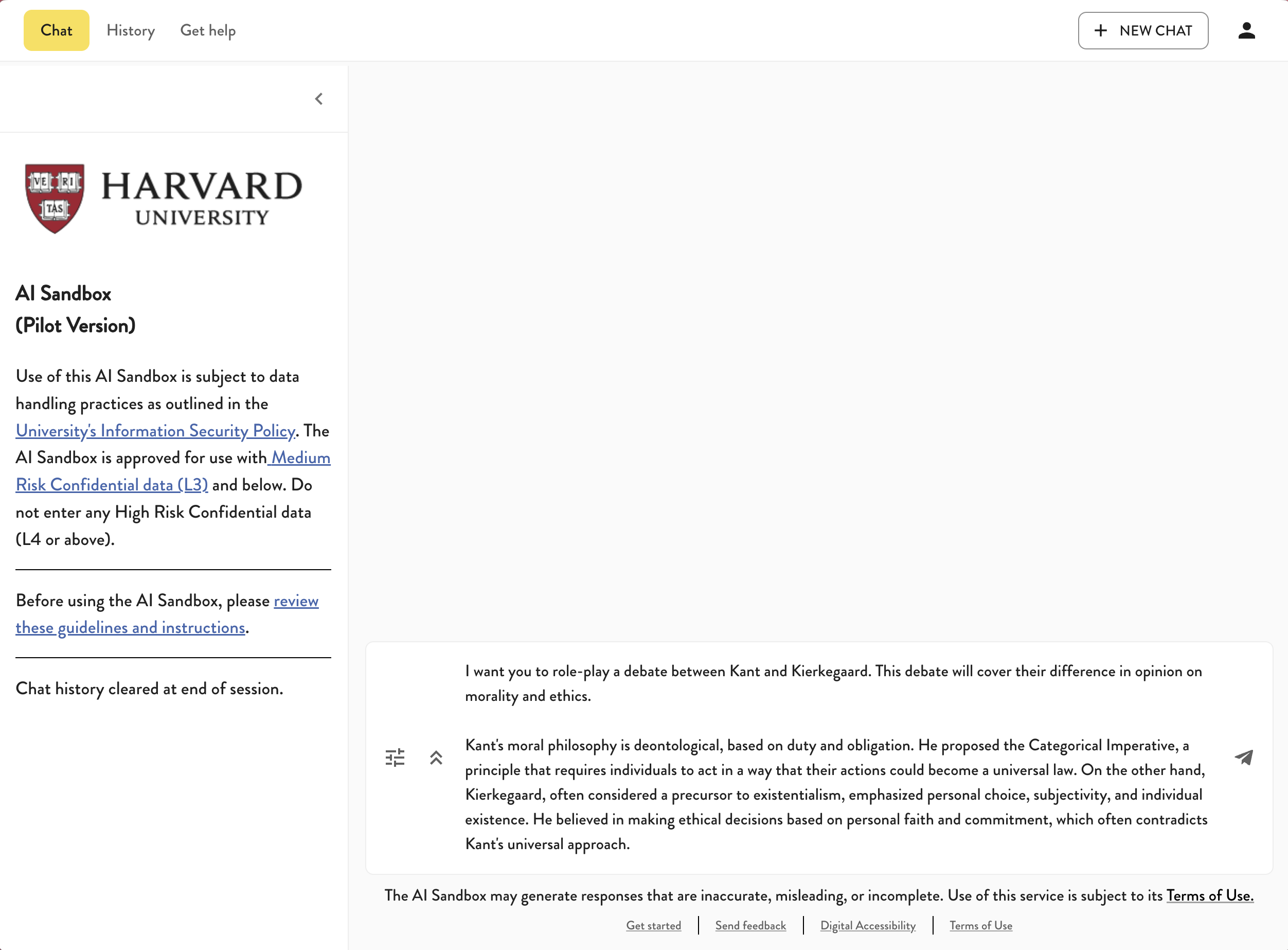 Chat History Get help

NEW CHAT

VE RI TAS

HARVARD UNIVERSITY

AI Sandbox
(Pilot Version)

Use of this AI Sandbox is subject to data handling practices as outlined in the University's Information Security Policy. The AI Sandbox is approved for use with Medium Risk Confidential data (L3) and below. Do not enter any High Risk Confidential data (L4 or above).

Before using the AI Sandbox, please review these guidelines and instructions.

Chat history cleared at end of session.

I want you to role-play a debate between Kant and Kierkegaard. This debate will cover their difference in opinion on morality and ethics.

Kant's moral philosophy is deontological, based on duty and obligation. He proposed the Categorical Imperative, a principle that requires individuals to act in a way that their actions could become a universal law. On the other hand, Kierkegaard, often considered a precursor to existentialism, emphasized personal choice, subjectivity, and individual existence. He believed in making ethical decisions based on personal faith and commitment, which often contradicts Kant's universal approach.

The AI Sandbox may generate responses that are inaccurate, misleading, or incomplete. Use of this service is subject to its Terms of Use.

Get started | Send feedback | Digital Accessibility | Terms of Use